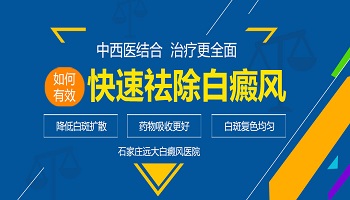 中西医结合 治疗更全面

如何有效 快速祛除白癜风

降低白斑扩散

药物吸收更好

白斑复色均匀

石家庄远大白癜风医院